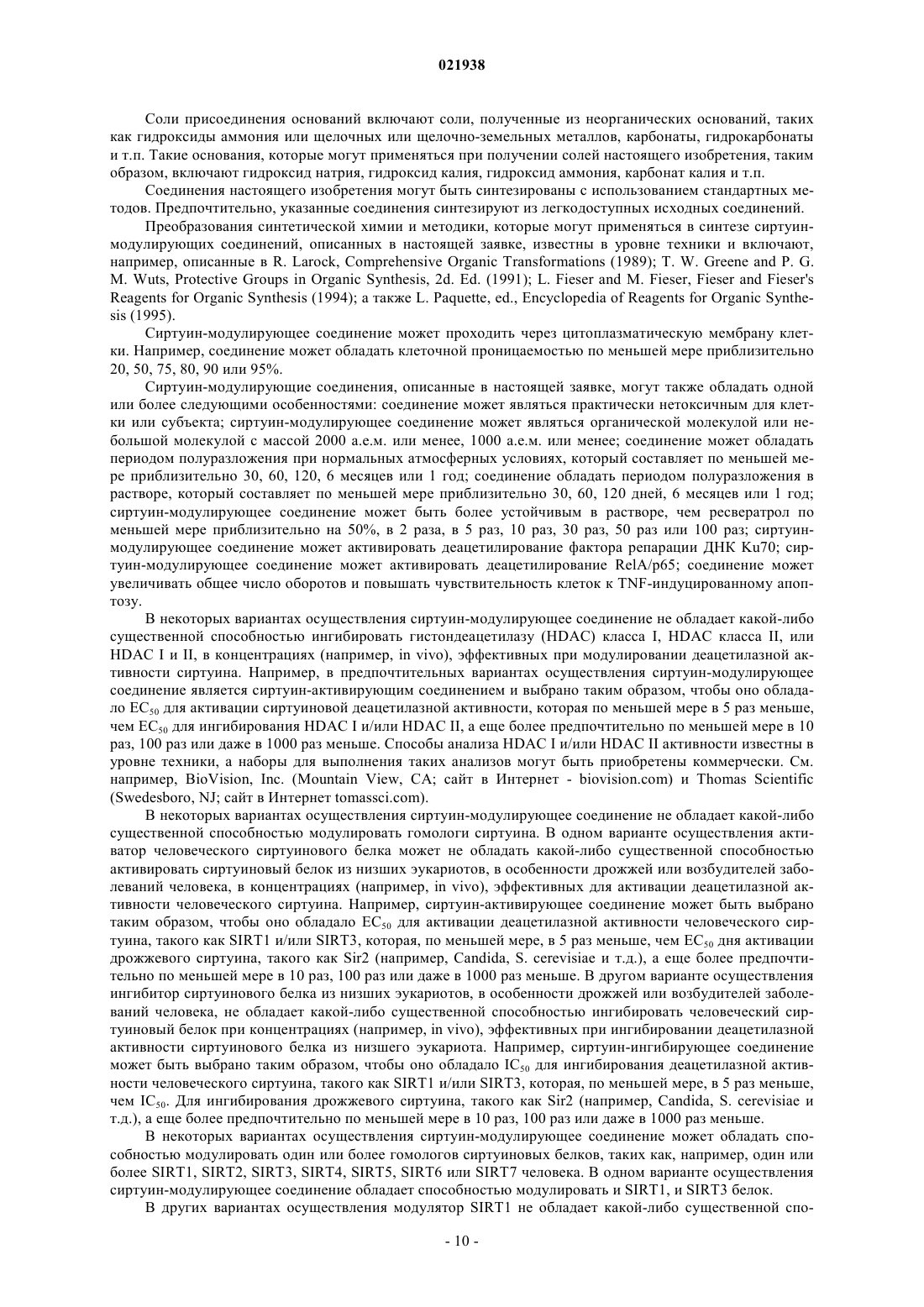 021938

Соли присоединения оснований включают соли, полученные из неорганических оснований, таких как гидроксиды аммония или щелочных или щелочно-земельных металлов, карбонаты, гидрокарбонаты и т.п. Такие основания, которые могут применяться при получении солей настоящего изобретения, таким образом, включают гидроксид натрия, гидроксид калия, гидроксид аммония, карбонат калия и т.п.

Соединения настоящего изобретения могут быть синтезированы с использованием стандартных методов. Предпочтительно, указанные соединения синтезируют из легкодоступных исходных соединений.

Преобразования синтетической химии и методики, которые могут применяться в синтезе сиртуин-модулирующих соединений, описанных в настоящей заявке, известны в уровне техники и включают, например, описанные в R. Larock, Comprehensive Organic Transformations (1989); T. W. Greene and P. G. M. Wuts, Protective Groups in Organic Synthesis, 2d. Ed. (1991); L. Fieser and M. Fieser, Fieser and Fieser's Reagents for Organic Synthesis (1994); а также L. Paquette, ed., Encyclopedia of Reagents for Organic Synthesis (1995).

Сиртуин-модулирующее соединение может проходить через цитоплазматическую мембрану клетки. Например, соединение может обладать клеточной проницаемостью по меньшей мере приблизительно 20, 50, 75, 80, 90 или 95%.

Сиртуин-модулирующие соединения, описанные в настоящей заявке, могут также обладать одной или более следующими особенностями: соединение может являться практически нетоксичным для клетки или субъекта; сиртуин-модулирующее соединение может являться органической молекулой или небольшой молекулой с массой 2000 а.е.м. или менее, 1000 а.е.м. или менее; соединение может обладать периодом полуразложения при нормальных атмосферных условиях, который составляет по меньшей мере приблизительно 30, 60, 120, 6 месяцев или 1 год; соединение обладать периодом полуразложения в растворе, который составляет по меньшей мере приблизительно 30, 60, 120 дней, 6 месяцев или 1 год; сиртуин-модулирующее соединение может быть более устойчивым в растворе, чем ресвератрол по меньшей мере приблизительно на 50%, в 2 раза, в 5 раз, 10 раз, 30 раз, 50 раз или 100 раз; сиртуин-модулирующее соединение может активировать деацетилирование фактора репарации ДНК Ku70; сиртуин-модулирующее соединение может активировать деацетилирование RelA/p65; соединение может увеличивать общее число оборотов и повышать чувствительность клеток к TNF-индуцированному апоптозу.

В некоторых вариантах осуществления сиртуин-модулирующее соединение не обладает какой-либо существенной способностью ингибировать гистондеацетилазу (HDAC) класса I, HDAC класса II, или HDAC I и II, в концентрациях (например, in vivo), эффективных при модулировании деацетилазной активности сиртуина. Например, в предпочтительных вариантах осуществления сиртуин-модулирующее соединение является сиртуин-активирующим соединением и выбрано таким образом, чтобы оно обладало $EC_{50}$ для активации сиртуиновой деацетилазной активности, которая по меньшей мере в 5 раз меньше, чем $EC_{50}$ для ингибирования HDAC I и/или HDAC II, а еще более предпочтительно по меньшей мере в 10 раз, 100 раз или даже в 1000 раз меньше. Способы анализа HDAC I и/или HDAC II активности известны в уровне техники, а наборы для выполнения таких анализов могут быть приобретены коммерчески. См. например, BioVision, Inc. (Mountain View, CA; сайт в Интернет - biovision.com) и Thomas Scientific (Swedesboro, NJ; сайт в Интернет tomassci.com).

В некоторых вариантах осуществления сиртуин-модулирующее соединение не обладает какой-либо существенной способностью модулировать гомологи сиртуина. В одном варианте осуществления активатор человеческого сиртуинового белка может не обладать какой-либо существенной способностью активировать сиртуиновый белок из низших эукариотов, в особенности дрожжей или возбудителей заболеваний человека, в концентрациях (например, in vivo), эффективных для активации деацетилазной активности человеческого сиртуина. Например, сиртуин-активирующее соединение может быть выбрано таким образом, чтобы оно обладало $EC_{50}$ для активации деацетилазной активности человеческого сиртуина, такого как SIRT1 и/или SIRT3, которая, по меньшей мере, в 5 раз меньше, чем $EC_{50}$ дня активации дрожжевого сиртуина, такого как Sir2 (например, Candida, S. cerevisiae и т.д.), а еще более предпочтительно по меньшей мере в 10 раз, 100 раз или даже в 1000 раз меньше. В другом варианте осуществления ингибитор сиртуинового белка из низших эукариотов, в особенности дрожжей или возбудителей заболеваний человека, не обладает какой-либо существенной способностью ингибировать человеческий сиртуиновый белок при концентрациях (например, in vivo), эффективных при ингибировании деацетилазной активности сиртуинового белка из низшего эукариота. Например, сиртуин-ингибирующее соединение может быть выбрано таким образом, чтобы оно обладало $IC_{50}$ для ингибирования деацетилазной активности человеческого сиртуина, такого как SIRT1 и/или SIRT3, которая, по меньшей мере, в 5 раз меньше, чем $IC_{50}$. Для ингибирования дрожжевого сиртуина, такого как Sir2 (например, Candida, S. cerevisiae и т.д.), а еще более предпочтительно по меньшей мере в 10 раз, 100 раз или даже в 1000 раз меньше.

В некоторых вариантах осуществления сиртуин-модулирующее соединение может обладать способностью модулировать один или более гомологов сиртуиновых белков, таких как, например, один или более SIRT1, SIRT2, SIRT3, SIRT4, SIRT5, SIRT6 или SIRT7 человека. В одном варианте осуществления сиртуин-модулирующее соединение обладает способностью модулировать и SIRT1, и SIRT3 белок.

В других вариантах осуществления модулятор SIRT1 не обладает какой-либо существенной спо-

- 10 -